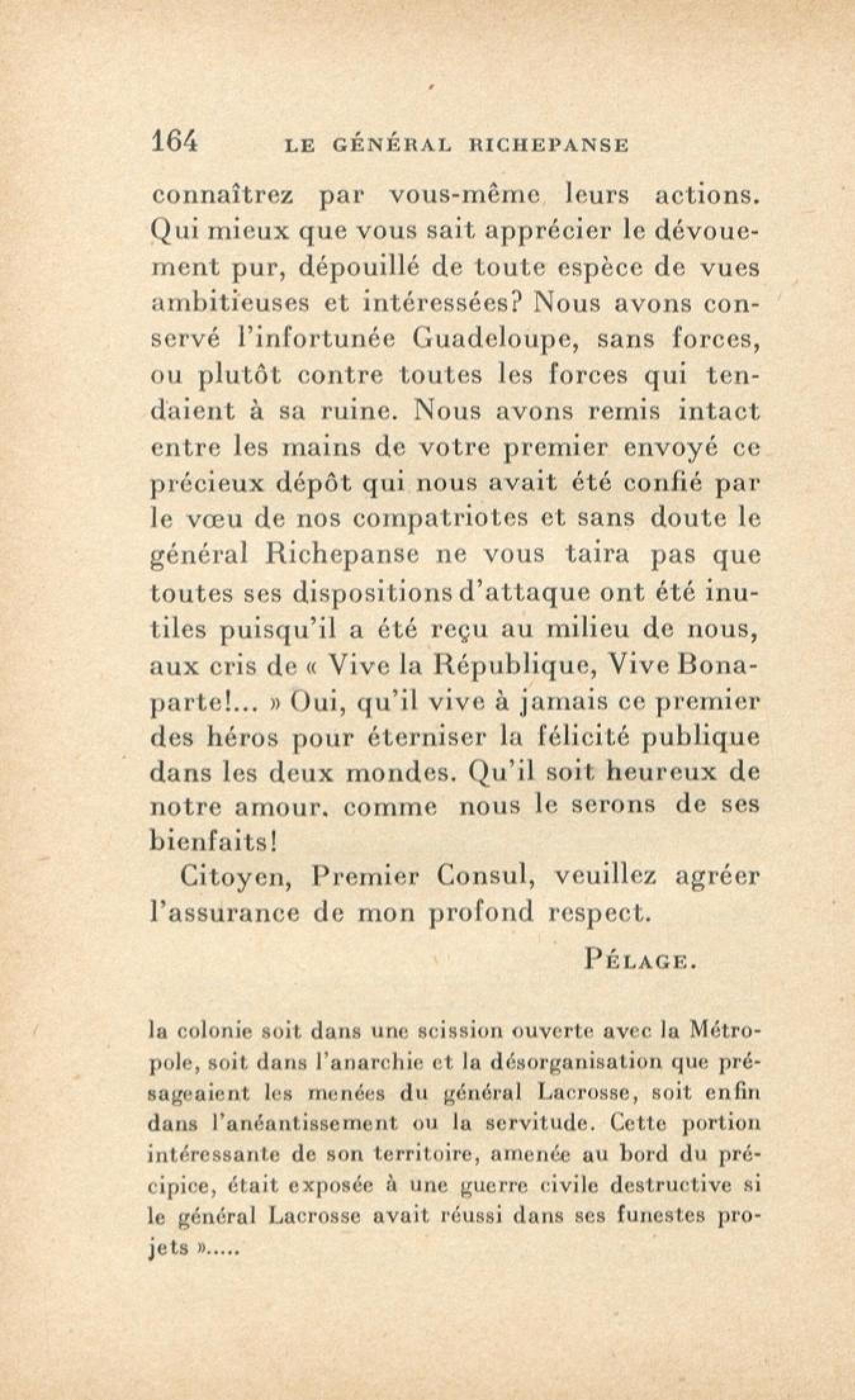 164 LE GÉNÉRAL RICHEPANSE

connaîtrez par vous-même leurs actions. Qui mieux que vous sait apprécier le dévouement pur, dépouillé de toute espèce de vues ambitieuses et intéressées? Nous avons conservé l'infortunée Guadeloupe, sans forces, ou plutôt contre toutes les forces qui tendaient à sa ruine. Nous avons remis intact entre les mains de votre premier envoyé ce précieux dépôt qui nous avait été confié par le vœu de nos compatriotes et sans doute le général Richepanse ne vous taira pas que toutes ses dispositions d'attaque ont été inutiles puisqu'il a été reçu au milieu de nous, aux cris de « Vive la République, Vive Bonaparte!... » Oui, qu'il vive à jamais ce premier des héros pour éterniser la félicité publique dans les deux mondes. Qu'il soit heureux de notre amour, comme nous le serons de ses bienfaits!

Citoyen, Premier Consul, veuillez agréer l'assurance de mon profond respect.

PÉLAGE.

la colonie soit dans une scission ouverte avec la Métropole, soit dans l'anarchie et la désorganisation que présageaient les menées du général Lacrosse, soit enfin dans l'anéantissement ou la servitude. Cette portion intéressante de son territoire, amenée au bord du précipice, était exposée à une guerre civile destructive si le général Lacrosse avait réussi dans ses funestes projets ».....